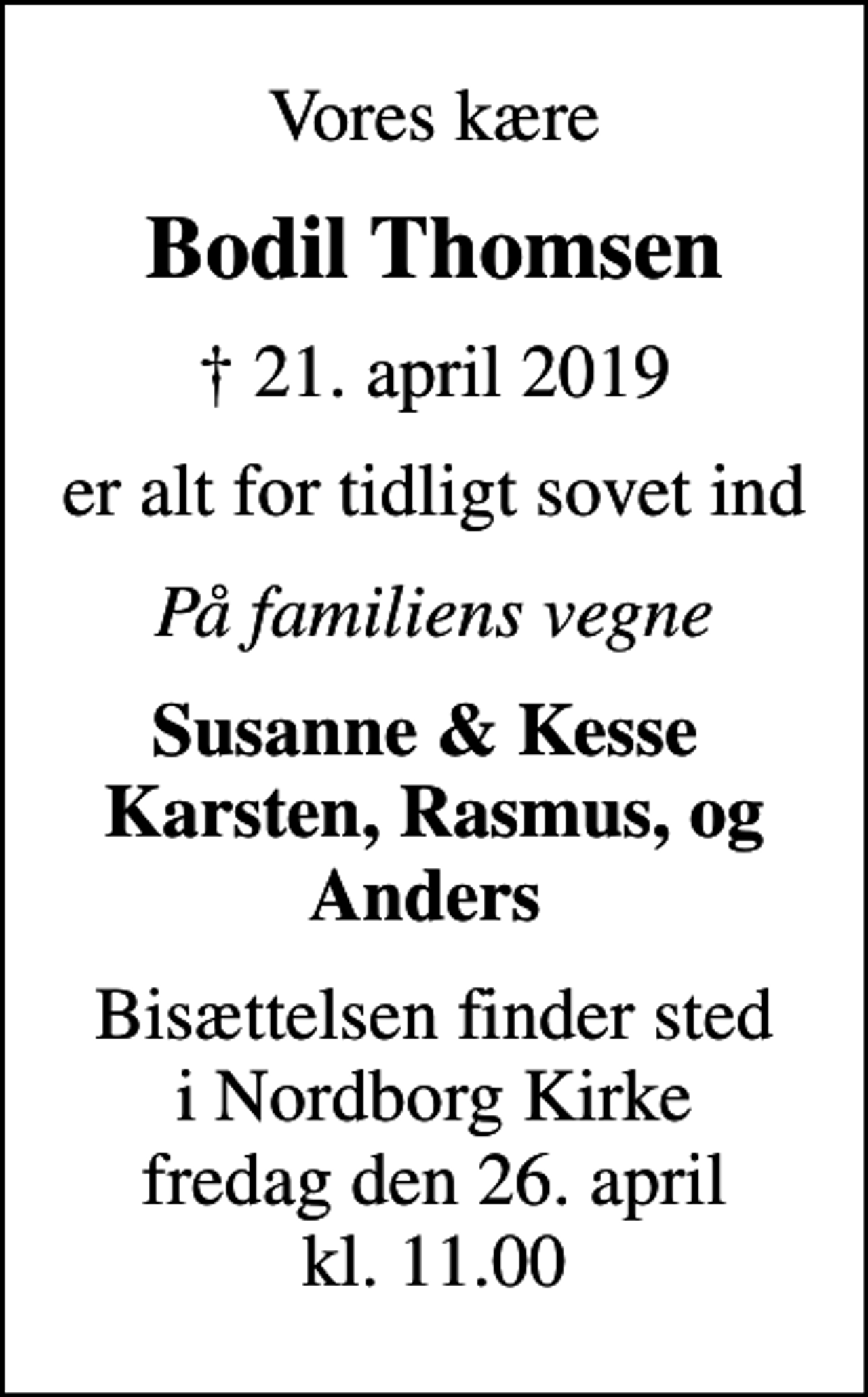 Vores kære

Bodil Thomsen

† 21. april 2019

er alt for tidligt sovet ind

På familiens vegne

Susanne & Kesse
Karsten, Rasmus, og
Anders

Bisættelsen finder sted
i Nordborg Kirke
fredag den 26. april
kl. 11.00